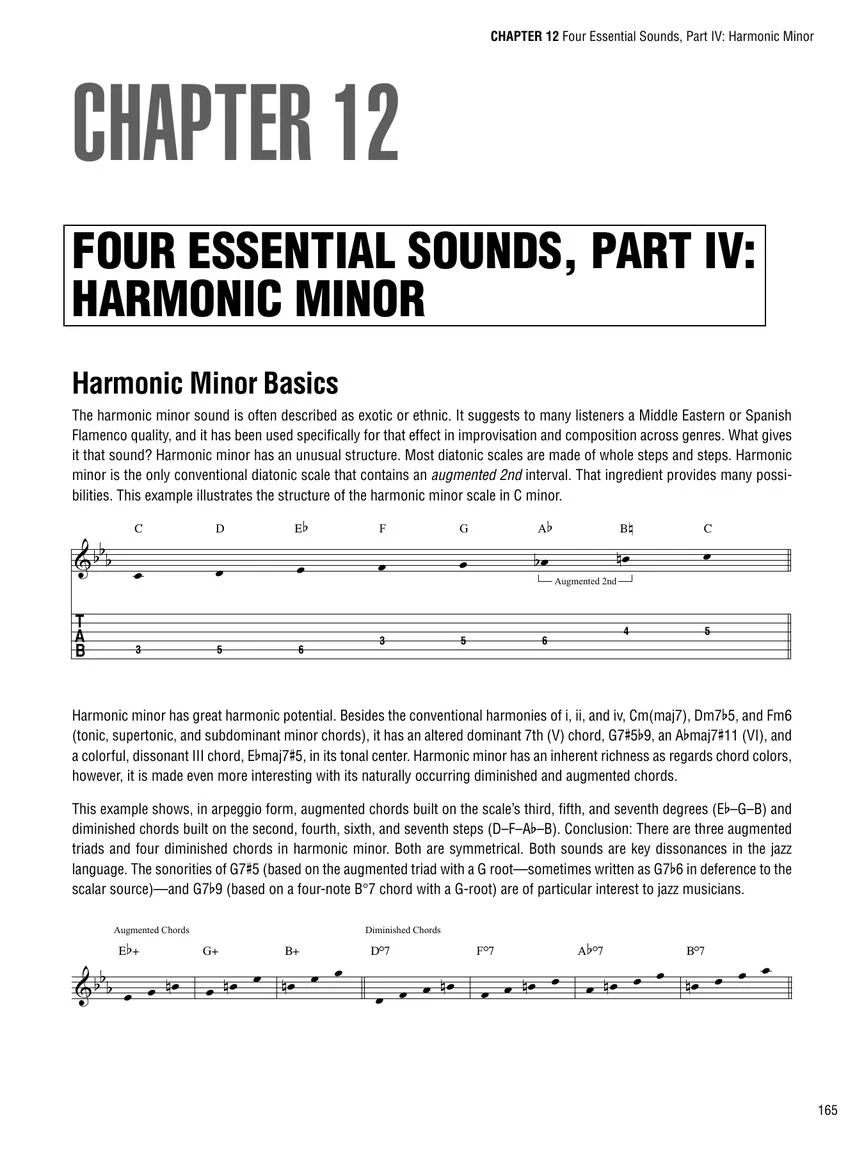 CHAPTER 12 Four Essential Sounds, Part IV: Harmonic Minor

CHAPTER 12

FOUR ESSENTIAL SOUNDS, PART IV: HARMONIC MINOR

Harmonic Minor Basics

The harmonic minor sound is often described as exotic or ethnic. It suggests to many listeners a Middle Eastern or Spanish Flamenco quality, and it has been used specifically for that effect in improvisation and composition across genres. What gives it that sound? Harmonic minor has an unusual structure. Most diatonic scales are made of whole steps and steps. Harmonic minor is the only conventional diatonic scale that contains an augmented 2nd interval. That ingredient provides many possibilities. This example illustrates the structure of the harmonic minor scale in C minor.

C D E♭ F G A♭ B♮ C

Augmented 2nd

T
A
B
3 5 6 3 5 6 4 5

Harmonic minor has great harmonic potential. Besides the conventional harmonies of i, ii, and iv, Cm(maj7), Dm7♭5, and Fm6 (tonic, supertonic, and subdominant minor chords), it has an altered dominant 7th (V) chord, G7♯5♭9, an A♭maj7♯11 (VI), and a colorful, dissonant III chord, E♭maj7♯5, in its tonal center. Harmonic minor has an inherent richness as regards chord colors, however, it is made even more interesting with its naturally occurring diminished and augmented chords.

This example shows, in arpeggio form, augmented chords built on the scale's third, fifth, and seventh degrees (E♭–G–B) and diminished chords built on the second, fourth, sixth, and seventh steps (D–F–A♭–B). Conclusion: There are three augmented triads and four diminished chords in harmonic minor. Both are symmetrical. Both sounds are key dissonances in the jazz language. The sonorities of G7♯5 (based on the augmented triad with a G root—sometimes written as G7♭6 in deference to the scalar source)—and G7♭9 (based on a four-note B°7 chord with a G-root) are of particular interest to jazz musicians.

Augmented Chords
E♭+ G+ B+

Diminished Chords
D°7 F°7 A♭°7 B°7

165